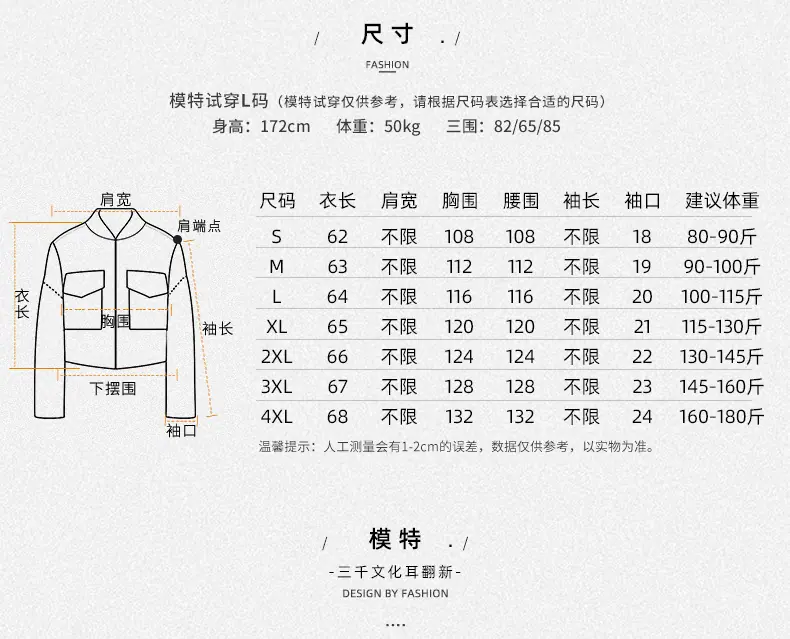 / 尺寸 . /

FASHION

模特试穿L码（模特试穿仅供参考，请根据尺码表选择合适的尺码）
身高：172cm 体重：50kg 三围：82/65/85

肩宽
肩端点
衣长
胸围
袖长
下摆围
袖口

| 尺码 | 衣长 | 肩宽 | 胸围 | 腰围 | 袖长 | 袖口 | 建议体重 |
|---|---|---|---|---|---|---|---|
| S | 62 | 不限 | 108 | 108 | 不限 | 18 | 80-90斤 |
| M | 63 | 不限 | 112 | 112 | 不限 | 19 | 90-100斤 |
| L | 64 | 不限 | 116 | 116 | 不限 | 20 | 100-115斤 |
| XL | 65 | 不限 | 120 | 120 | 不限 | 21 | 115-130斤 |
| 2XL | 66 | 不限 | 124 | 124 | 不限 | 22 | 130-145斤 |
| 3XL | 67 | 不限 | 128 | 128 | 不限 | 23 | 145-160斤 |
| 4XL | 68 | 不限 | 132 | 132 | 不限 | 24 | 160-180斤 |

温馨提示：人工测量会有1-2cm的误差，数据仅供参考，以实物为准。

/ 模特 . /

-三千文化耳翻新-

DESIGN BY FASHION

....